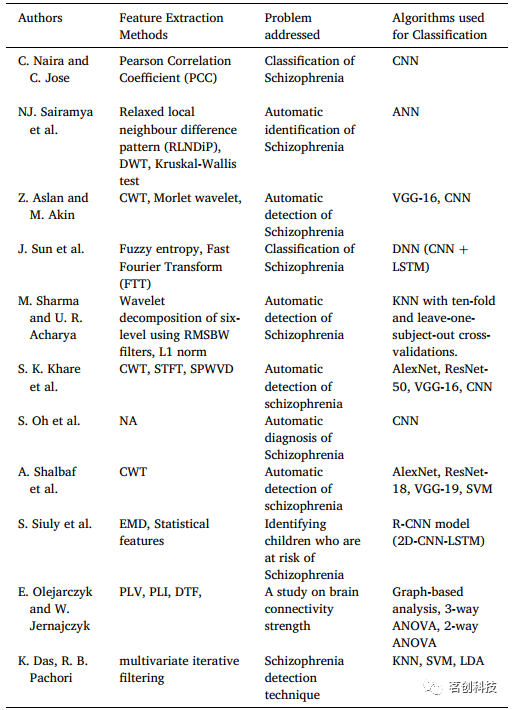 | Authors | Feature Extraction Methods | Problem addressed | Algorithms used for Classification |
|---|---|---|---|
| C. Naira and C. Jose | Pearson Correlation Coefficient (PCC) | Classification of Schizophrenia | CNN |
| NJ. Sairamya et al. | Relaxed local neighbour difference pattern (RLNDiP), DWT, Kruskal-Wallis test | Automatic identification of Schizophrenia | ANN |
| Z. Aslan and M. Akin | CWT, Morlet wavelet, | Automatic detection of Schizophrenia | VGG-16, CNN |
| J. Sun et al. | Fuzzy entropy, Fast Fourier Transform (FTT) | Classification of Schizophrenia | DNN (CNN + LSTM) |
| M. Sharma and U. R. Acharya | Wavelet decomposition of six-level using RMSBW filters, L1 norm | Automatic detection of Schizophrenia | KNN with ten-fold and leave-one-subject-out cross-validations. |
| S. K. Khare et al. | CWT, STFT, SPWVD | Automatic detection of schizophrenia | AlexNet, ResNet-50, VGG-16, CNN |
| S. Oh et al. | NA | Automatic diagnosis of Schizophrenia | CNN |
| A. Shalbaf et al. | CWT | Automatic detection of schizophrenia | AlexNet, ResNet-18, VGG-19, SVM |
| S. Siuly et al. | EMD, Statistical features | Identifying children who are at risk of Schizophrenia | R-CNN model (2D-CNN-LSTM) |
| E. Olejarczyk and W. Jernajczyk | PLV, PLI, DTF, | A study on brain connectivity strength | Graph-based analysis, 3-way ANOVA, 2-way ANOVA |
| K. Das, R. B. Pachori | multivariate iterative filtering | Schizophrenia detection technique | KNN, SVM, LDA |

茗创科技